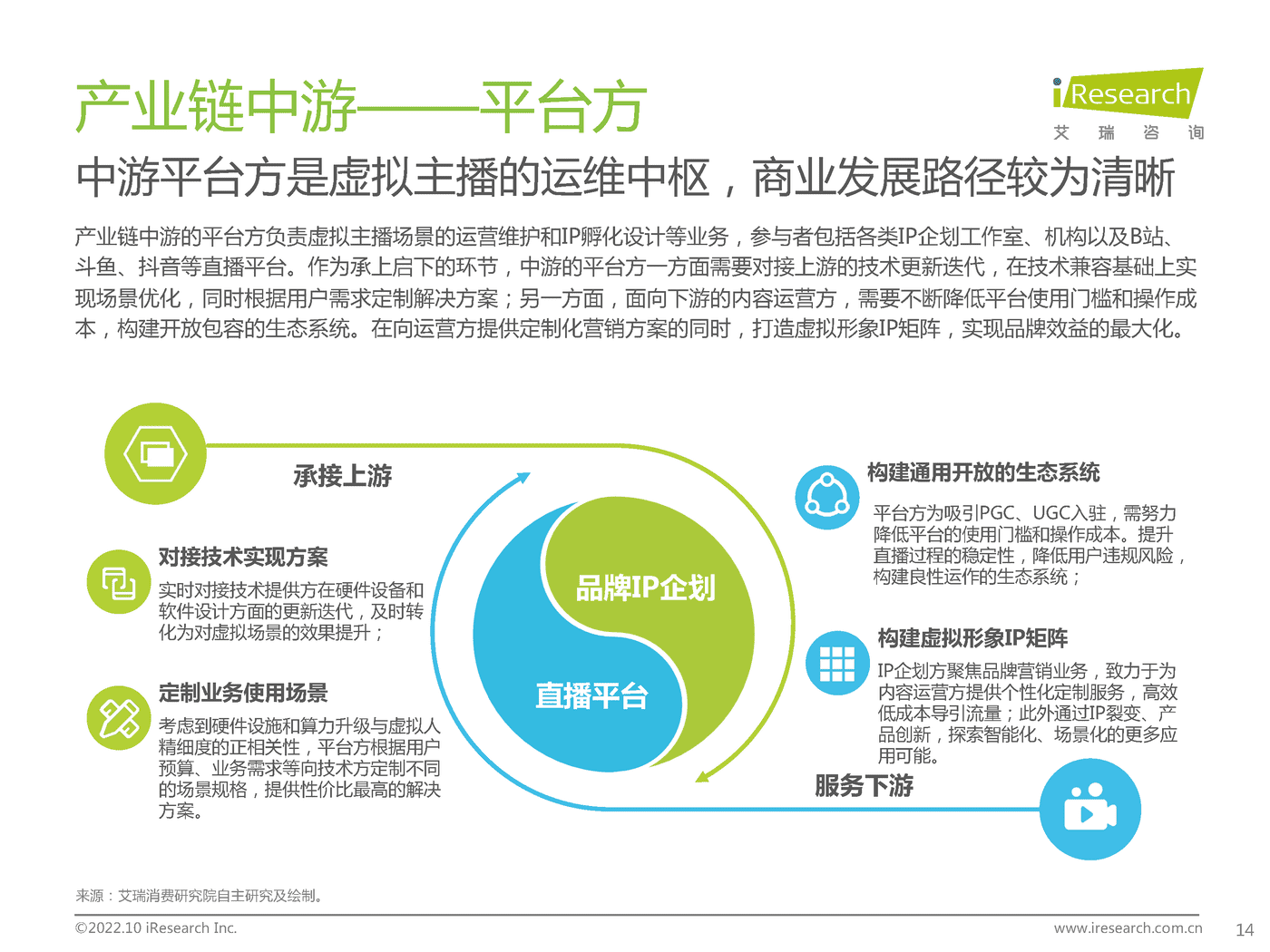 产业链中游——平台方

iResearch
艾 瑞 咨 询

中游平台方是虚拟主播的运维中枢，商业发展路径较为清晰

产业链中游的平台方负责虚拟主播场景的运营维护和IP孵化设计等业务，参与者包括各类IP企划工作室、机构以及B站、斗鱼、抖音等直播平台。作为承上启下的环节，中游的平台方一方面需要对接上游的技术更新迭代，在技术兼容基础上实现场景优化，同时根据用户需求定制解决方案；另一方面，面向下游的内容运营方，需要不断降低平台使用门槛和操作成本，构建开放包容的生态系统。在向运营方提供定制化营销方案的同时，打造虚拟形象IP矩阵，实现品牌效益的最大化。

承接上游

对接技术实现方案
实时对接技术提供方在硬件设备和软件设计方面的更新迭代，及时转化为对虚拟场景的效果提升；

定制业务使用场景
考虑到硬件设施和算力升级与虚拟人精细度的正相关性，平台方根据用户预算、业务需求等向技术方定制不同的场景规格，提供性价比最高的解决方案。

品牌IP企划

直播平台

构建通用开放的生态系统
平台方为吸引PGC、UGC入驻，需努力降低平台的使用门槛和操作成本。提升直播过程的稳定性，降低用户违规风险，构建良性运作的生态系统；

构建虚拟形象IP矩阵
IP企划方聚焦品牌营销业务，致力于为内容运营方提供个性化定制服务，高效低成本导引流量；此外通过IP裂变、产品创新，探索智能化、场景化的更多应用可能。

服务下游

来源：艾瑞消费研究院自主研究及绘制。

©2022.10 iResearch Inc.
www.iresearch.com.cn
14